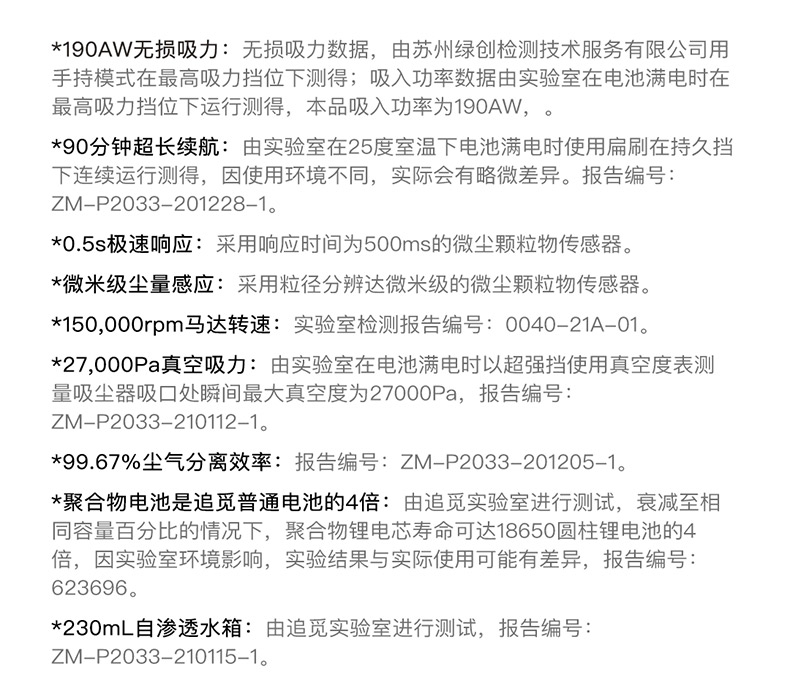 *190AW无损吸力：无损吸力数据，由苏州绿创检测技术服务有限公司用手持模式在最高吸力挡位下测得；吸入功率数据由实验室在电池满电时在最高吸力挡位下运行测得，本品吸入功率为190AW，。

*90分钟超长续航：由实验室在25度室温下电池满电时使用扁刷在持久挡下连续运行测得，因使用环境不同，实际会有略微差异。报告编号：ZM-P2033-201228-1。

*0.5s极速响应：采用响应时间为500ms的微尘颗粒物传感器。

*微米级尘量感应：采用粒径分辨达微米级的微尘颗粒物传感器。

*150,000rpm马达转速：实验室检测报告编号：0040-21A-01。

*27,000Pa真空吸力：由实验室在电池满电时以超强挡使用真空度表测量吸尘器吸口处瞬间最大真空度为27000Pa，报告编号：ZM-P2033-210112-1。

*99.67%尘气分离效率：报告编号：ZM-P2033-201205-1。

*聚合物电池是追觅普通电池的4倍：由追觅实验室进行测试，衰减至相同容量百分比的情况下，聚合物锂电芯寿命可达18650圆柱锂电池的4倍，因实验室环境影响，实验结果与实际使用可能有差异，报告编号：623696。

*230mL自渗透水箱：由追觅实验室进行测试，报告编号：ZM-P2033-210115-1。